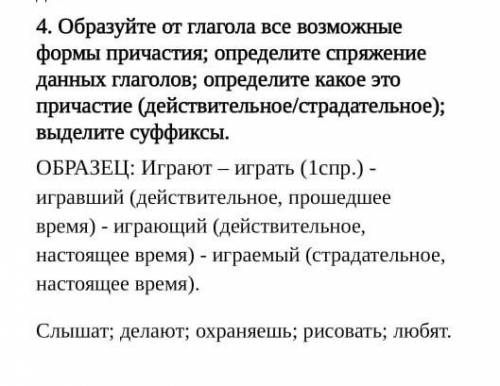 4. Образуйте от глагола все возможные формы причастия; определите спряжение данных глаголов; определите какое это причастие (действительное/страдательное); выделите суффиксы.

ОБРАЗЕЦ: Играют – играть (1спр.) - игравший (действительное, прошедшее время) - играющий (действительное, настоящее время) - играемый (страдательное, настоящее время).

Слышат; делают; охраняешь; рисовать; любят.